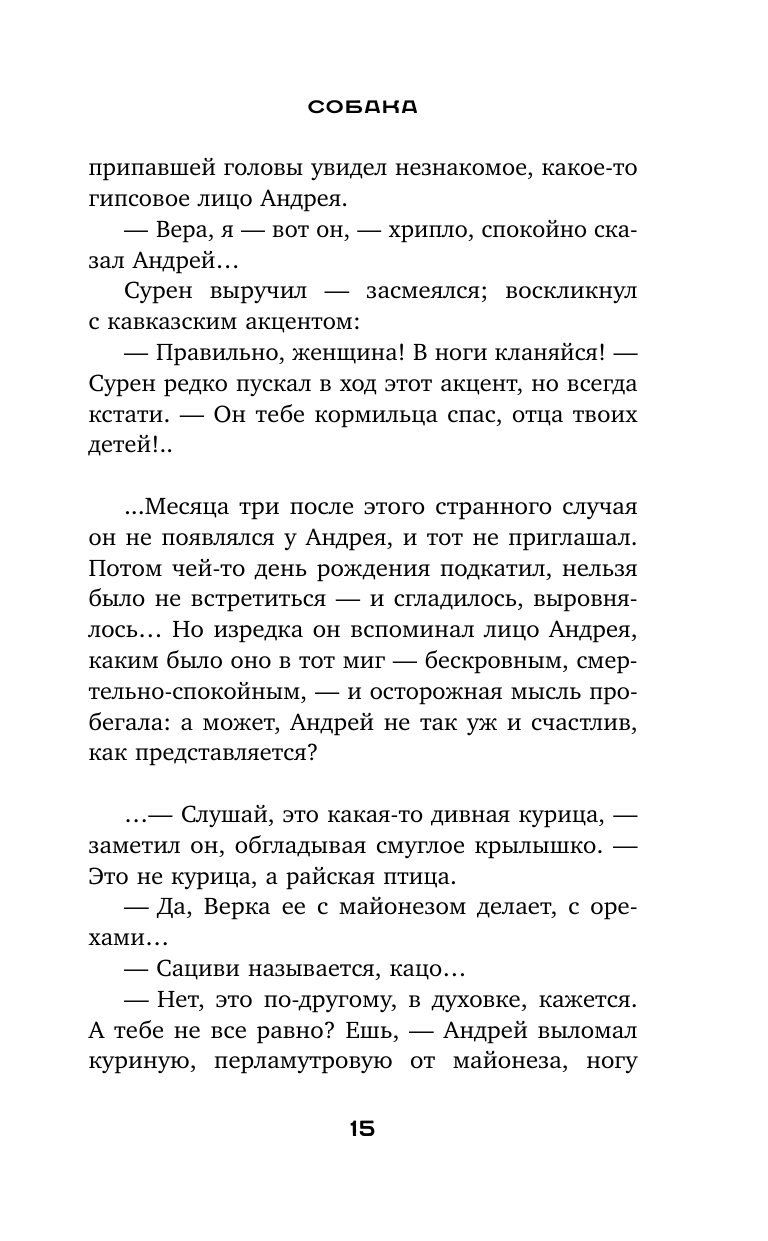 СОБАКА

припавшей головы увидел незнакомое, какое-то гипсовое лицо Андрея.

— Вера, я — вот он, — хрипло, спокойно сказал Андрей…

Сурен выручил — засмеялся; воскликнул с кавказским акцентом:

— Правильно, женщина! В ноги кланяйся! — Сурен редко пускал в ход этот акцент, но всегда кстати. — Он тебе кормильца спас, отца твоих детей!..

...Месяца три после этого странного случая он не появлялся у Андрея, и тот не приглашал. Потом чей-то день рождения подкатил, нельзя было не встретиться — и сгладилось, выровнялось… Но изредка он вспоминал лицо Андрея, каким было оно в тот миг — бескровным, смертельно-спокойным, — и осторожная мысль пробегала: а может, Андрей не так уж и счастлив, как представляется?

…— Слушай, это какая-то дивная курица, — заметил он, обгладывая смуглое крылышко. — Это не курица, а райская птица.

— Да, Верка ее с майонезом делает, с орехами…

— Сациви называется, кацо…

— Нет, это по-другому, в духовке, кажется. А тебе не все равно? Ешь, — Андрей выломал куриную, перламутровую от майонеза, ногу

15